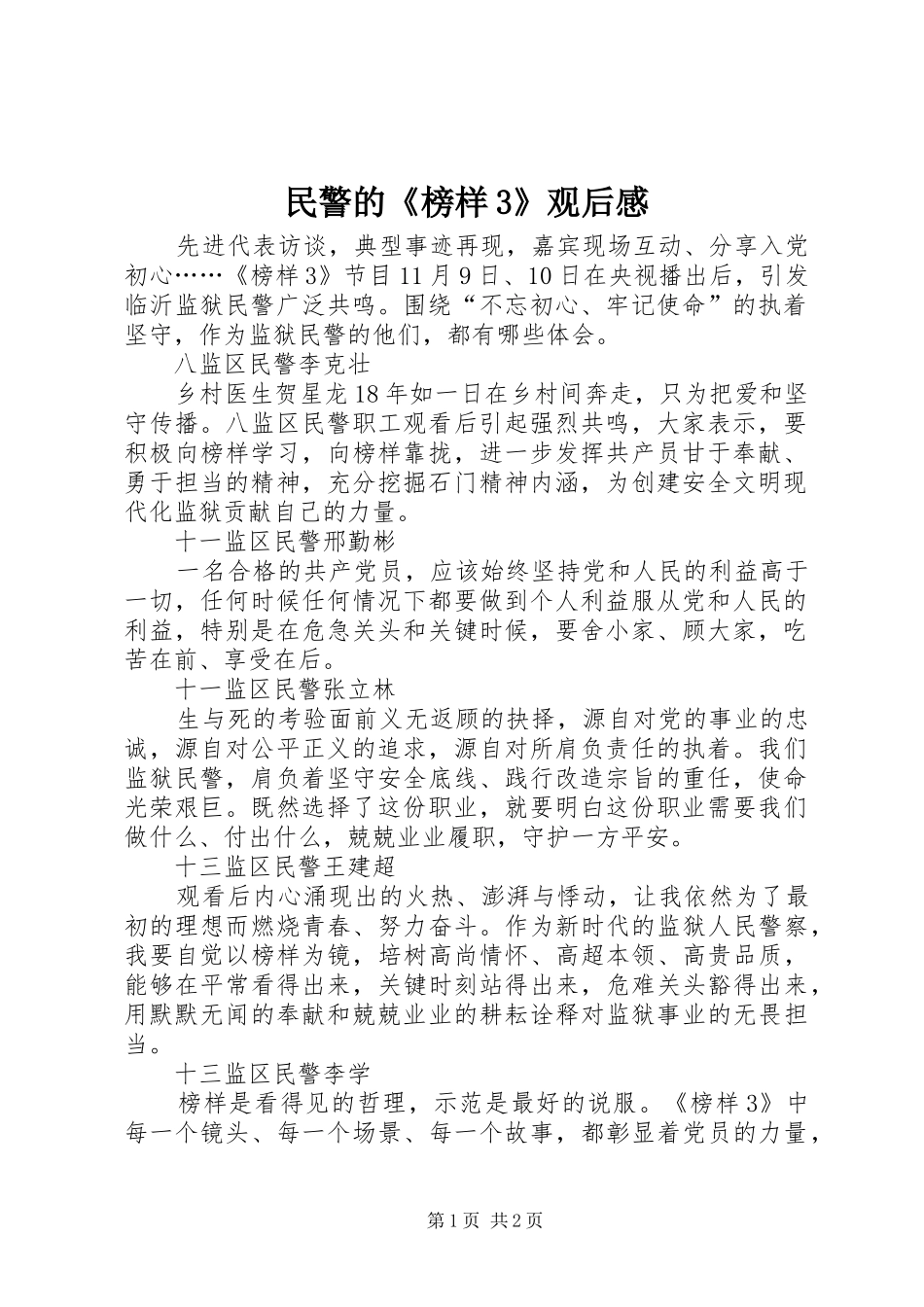 民警的《榜样3》观后感

先进代表访谈，典型事迹再现，嘉宾现场互动、分享入党初心……《榜样3》节目11月9日、10日在央视播出后，引发临沂监狱民警广泛共鸣。围绕“不忘初心、牢记使命”的执着坚守，作为监狱民警的他们，都有哪些体会。

八监区民警李克壮

乡村医生贺星龙18年如一日在乡村间奔走，只为把爱和坚守传播。八监区民警职工观看后引起强烈共鸣，大家表示，要积极向榜样学习，向榜样靠拢，进一步发挥共产员甘于奉献、勇于担当的精神，充分挖掘石门精神内涵，为创建安全文明现代化监狱贡献自己的力量。

十一监区民警邢勤彬

一名合格的共产党员，应该始终坚持党和人民的利益高于一切，任何时候任何情况下都要做到个人利益服从党和人民的利益，特别是在危急关头和关键时候，要舍小家、顾大家，吃苦在前、享受在后。

十一监区民警张立林

生与死的考验面前义无返顾的抉择，源自对党的事业的忠诚，源自对公平正义的追求，源自对所肩负责任的执着。我们监狱民警，肩负着坚守安全底线、践行改造宗旨的重任，使命光荣艰巨。既然选择了这份职业，就要明白这份职业需要我们做什么、付出什么，兢兢业业履职，守护一方平安。

十三监区民警王建超

观看后内心涌现出的火热、澎湃与悸动，让我依然为了最初的理想而燃烧青春、努力奋斗。作为新时代的监狱人民警察，我要自觉以榜样为镜，培树高尚情怀、高超本领、高贵品质，能够在平常看得出来，关键时刻站得出来，危难关头豁得出来，用默默无闻的奉献和兢兢业业的耕耘诠释对监狱事业的无畏担当。

十三监区民警李学

榜样是看得见的哲理，示范是最好的说服。《榜样3》中每一个镜头、每一个场景、每一个故事，都彰显着党员的力量，

第1页 共2页